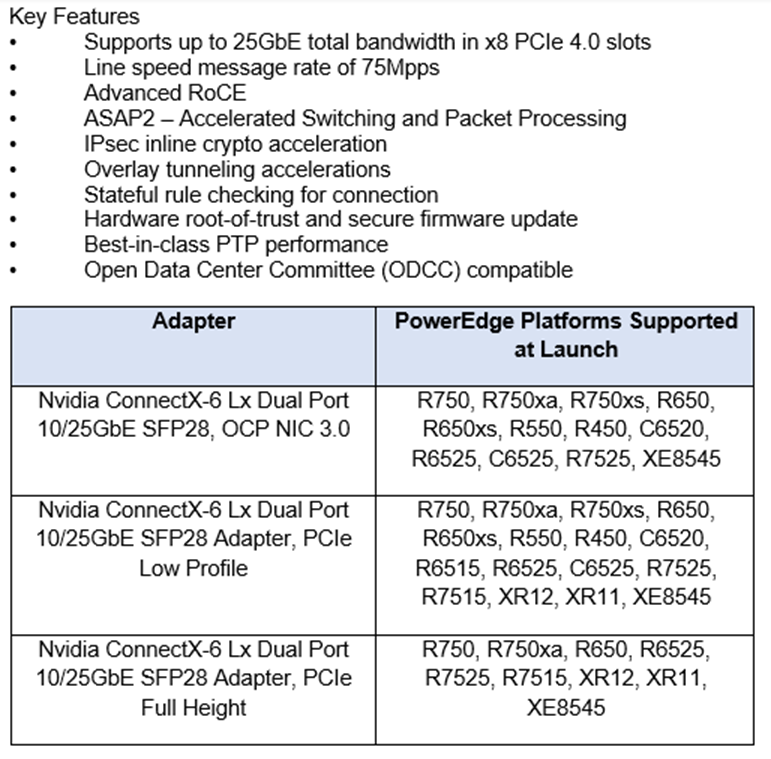 Key Features
•	Supports up to 25GbE total bandwidth in x8 PCIe 4.0 slots
•	Line speed message rate of 75Mpps
•	Advanced RoCE
•	ASAP2 – Accelerated Switching and Packet Processing
•	IPsec inline crypto acceleration
•	Overlay tunneling accelerations
•	Stateful rule checking for connection
•	Hardware root-of-trust and secure firmware update
•	Best-in-class PTP performance
•	Open Data Center Committee (ODCC) compatible

| Adapter | PowerEdge Platforms Supported at Launch |
|---|---|
| Nvidia ConnectX-6 Lx Dual Port 10/25GbE SFP28, OCP NIC 3.0 | R750, R750xa, R750xs, R650, R650xs, R550, R450, C6520, R6525, C6525, R7525, XE8545 |
| Nvidia ConnectX-6 Lx Dual Port 10/25GbE SFP28 Adapter, PCIe Low Profile | R750, R750xa, R750xs, R650, R650xs, R550, R450, C6520, R6515, R6525, C6525, R7525, R7515, XR12, XR11, XE8545 |
| Nvidia ConnectX-6 Lx Dual Port 10/25GbE SFP28 Adapter, PCIe Full Height | R750, R750xa, R650, R6525, R7525, R7515, XR12, XR11, XE8545 |